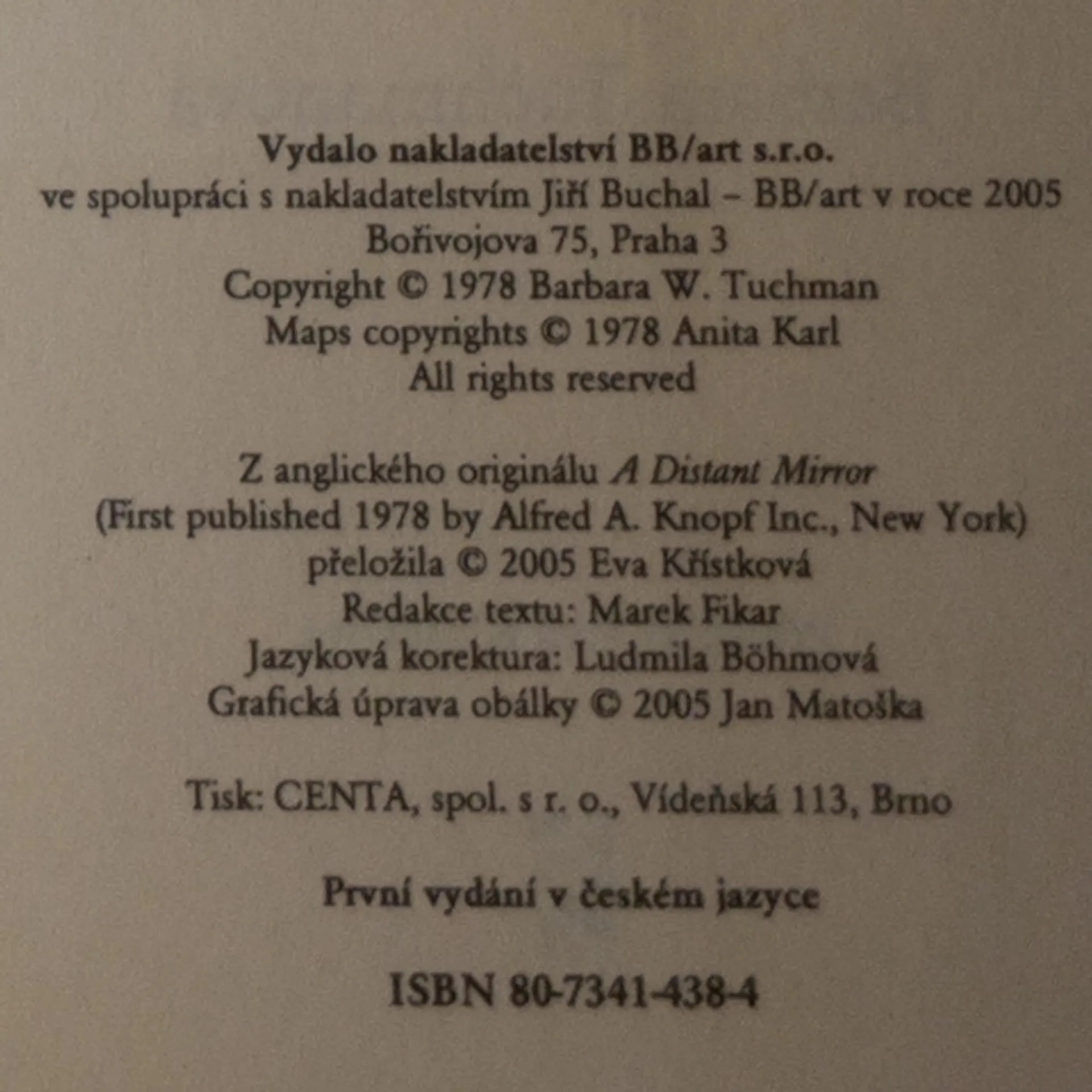 Vydalo nakladatelství BB/art s.r.o.
ve spolupráci s nakladatelstvím Jiří Buchal – BB/art v roce 2005
Bořivojova 75, Praha 3
Copyright © 1978 Barbara W. Tuchman
Maps copyrights © 1978 Anita Karl
All rights reserved

Z anglického originálu A Distant Mirror
(First published 1978 by Alfred A. Knopf Inc., New York)
přeložila © 2005 Eva Křístková
Redakce textu: Marek Fikar
Jazyková korektura: Ludmila Böhmová
Grafická úprava obálky © 2005 Jan Matoška

Tisk: CENTA, spol. s r. o., Vídeňská 113, Brno

První vydání v českém jazyce

ISBN 80-7341-438-4